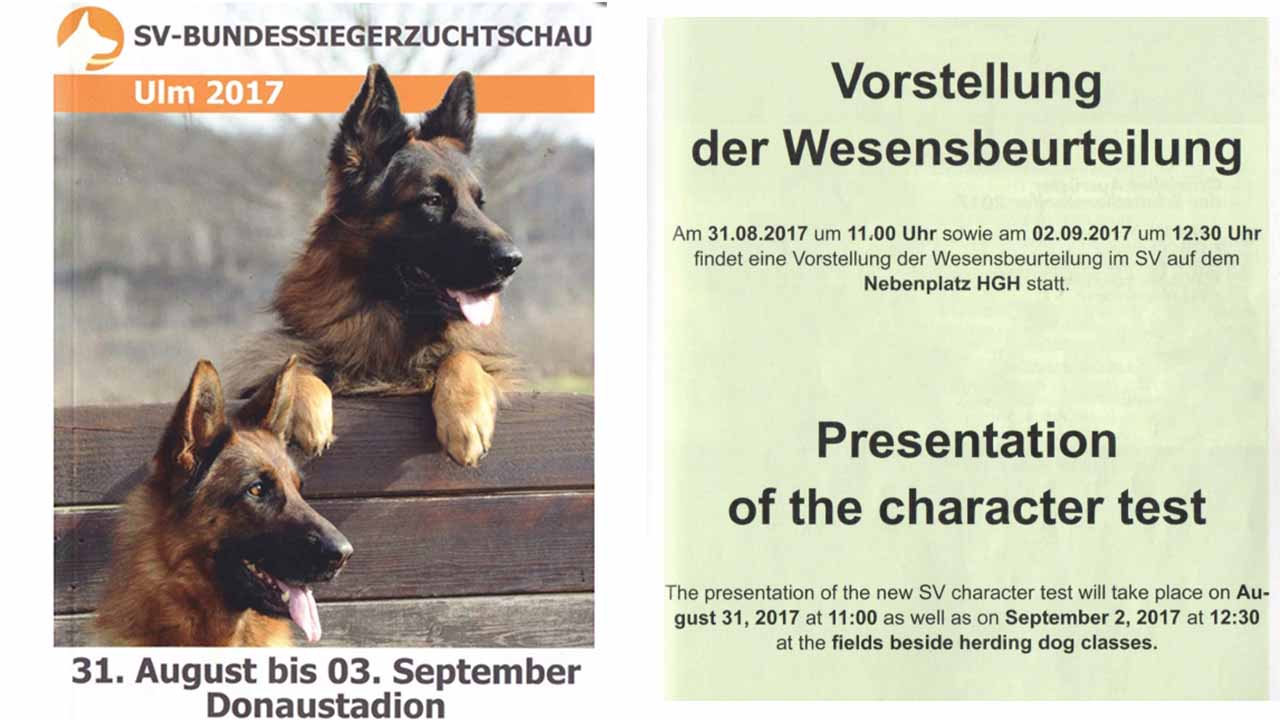 SV-BUNDESSIEGERZUCHTSCHAU

Ulm 2017

31. August bis 03. September
Donaustadion

Vorstellung
der Wesensbeurteilung

Am 31.08.2017 um 11.00 Uhr sowie am 02.09.2017 um 12.30 Uhr findet eine Vorstellung der Wesensbeurteilung im SV auf dem Nebenplatz HGH statt.

Presentation
of the character test

The presentation of the new SV character test will take place on August 31, 2017 at 11:00 as well as on September 2, 2017 at 12:30 at the fields beside herding dog classes.